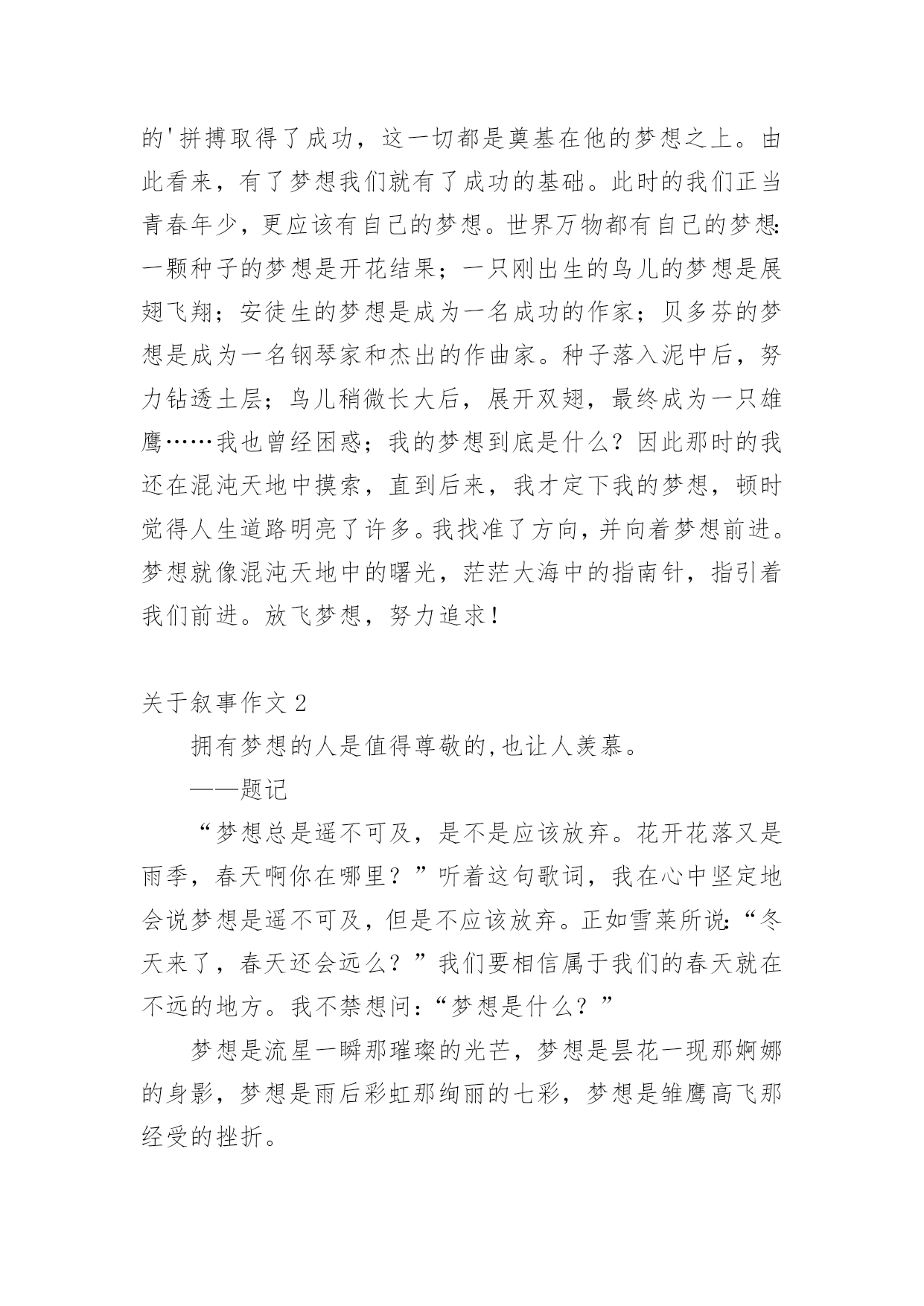 的'拼搏取得了成功，这一切都是奠基在他的梦想之上。由此看来，有了梦想我们就有了成功的基础。此时的我们正当青春年少，更应该有自己的梦想。世界万物都有自己的梦想：一颗种子的梦想是开花结果；一只刚出生的鸟儿的梦想是展翅飞翔；安徒生的梦想是成为一名成功的作家；贝多芬的梦想是成为一名钢琴家和杰出的作曲家。种子落入泥中后，努力钻透土层；鸟儿稍微长大后，展开双翅，最终成为一只雄鹰……我也曾经困惑；我的梦想到底是什么？因此那时的我还在混沌天地中摸索，直到后来，我才定下我的梦想，顿时觉得人生道路明亮了许多。我找准了方向，并向着梦想前进。梦想就像混沌天地中的曙光，茫茫大海中的指南针，指引着我们前进。放飞梦想，努力追求！

关于叙事作文 2

拥有梦想的人是值得尊敬的,也让人羡慕。

——题记

“梦想总是遥不可及，是不是应该放弃。花开花落又是雨季，春天啊你在哪里？”听着这句歌词，我在心中坚定地会说梦想是遥不可及，但是不应该放弃。正如雪莱所说：“冬天来了，春天还会远么？”我们要相信属于我们的春天就在不远的地方。我不禁想问：“梦想是什么？”

梦想是流星一瞬那璀璨的光芒，梦想是昙花一现那婀娜的身影，梦想是雨后彩虹那绚丽的七彩，梦想是雏鹰高飞那经受的挫折。